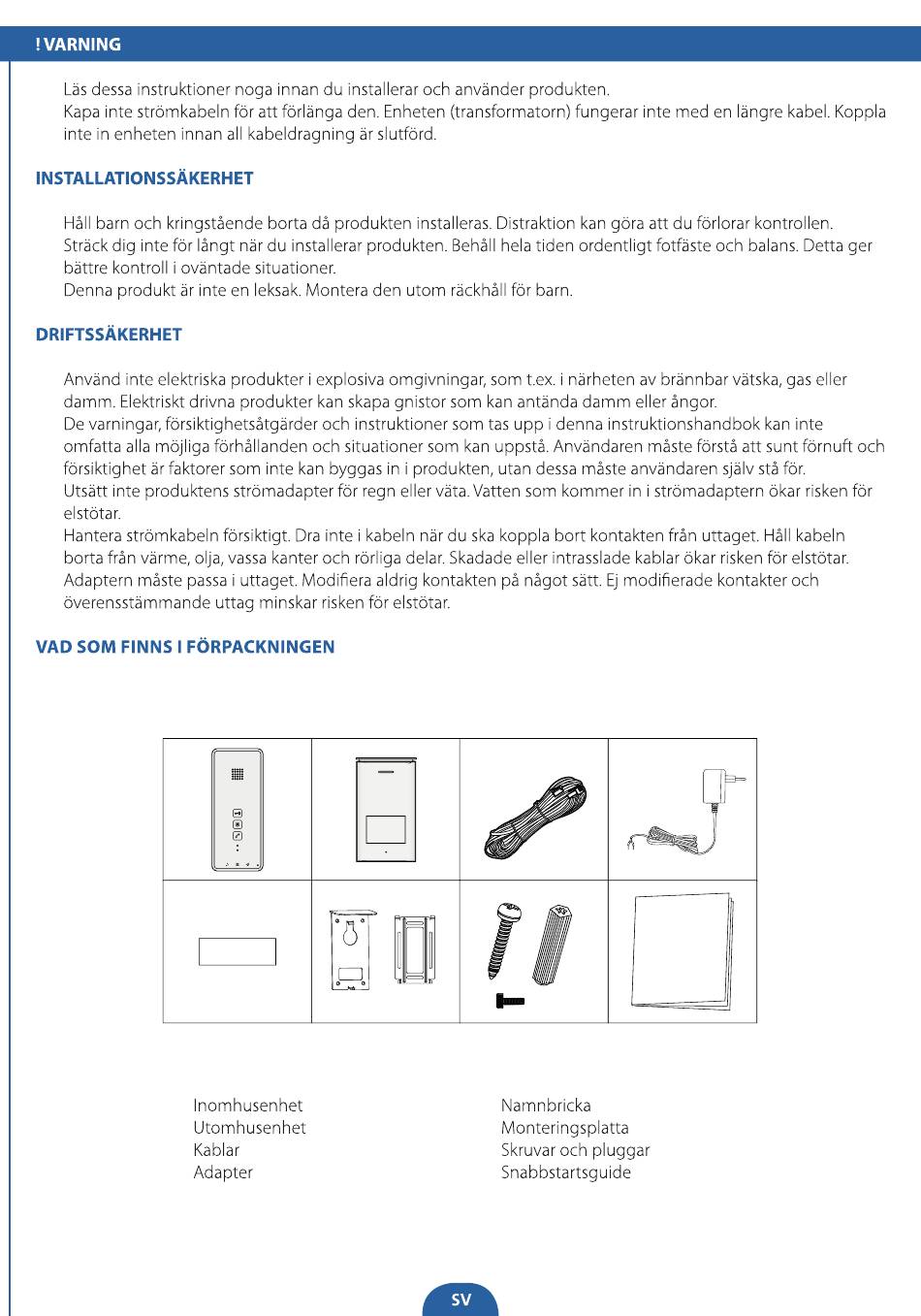 ! VARNING

Läs dessa instruktioner noga innan du installerar och använder produkten.
Kapa inte strömkabeln för att förlänga den. Enheten (transformatorn) fungerar inte med en längre kabel. Koppla inte in enheten innan all kabeldragning är slutförd.

INSTALLATIONSSÄKERHET

Håll barn och kringstående borta då produkten installeras. Distraktion kan göra att du förlorar kontrollen.
Sträck dig inte för långt när du installerar produkten. Behåll hela tiden ordentligt fotfäste och balans. Detta ger bättre kontroll i oväntade situationer.
Denna produkt är inte en leksak. Montera den utom räckhåll för barn.

DRIFTSSÄKERHET

Använd inte elektriska produkter i explosiva omgivningar, som t.ex. i närheten av brännbar vätska, gas eller damm. Elektriskt drivna produkter kan skapa gnistor som kan antända damm eller ångor.
De varningar, försiktighetsåtgärder och instruktioner som tas upp i denna instruktionshandbok kan inte omfatta alla möjliga förhållanden och situationer som kan uppstå. Användaren måste förstå att sunt förnuft och försiktighet är faktorer som inte kan byggas in i produkten, utan dessa måste användaren själv stå för.
Utsätt inte produktens strömadapter för regn eller väta. Vatten som kommer in i strömadaptern ökar risken för elstötar.
Hantera strömkabeln försiktigt. Dra inte i kabeln när du ska koppla bort kontakten från uttaget. Håll kabeln borta från värme, olja, vassa kanter och rörliga delar. Skadade eller intrasslade kablar ökar risken för elstötar.
Adaptern måste passa i uttaget. Modifiera aldrig kontakten på något sätt. Ej modifierade kontakter och överensstämmande uttag minskar risken för elstötar.

VAD SOM FINNS I FÖRPACKNINGEN

Inomhusenhet
Utomhusenhet
Kablar
Adapter

Namnbricka
Monteringsplatta
Skruvar och pluggar
Snabbstartsguide

SV